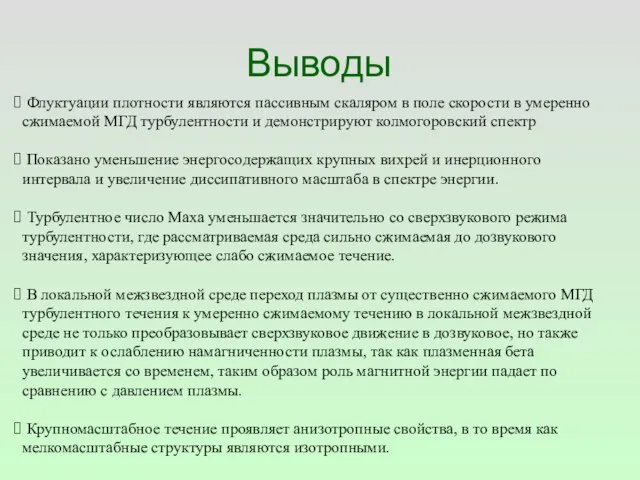 Выводы

 Флуктуации плотности являются пассивным скаляром в поле скорости в умеренно сжимаемой МГД турбулентности и демонстрируют колмогоровский спектр

 Показано уменьшение энергосодержащих крупных вихрей и инерционного интервала и увеличение диссипативного масштаба в спектре энергии.

 Турбулентное число Маха уменьшается значительно со сверхзвукового режима турбулентности, где рассматриваемая среда сильно сжимаемая до дозвукового значения, характеризующее слабо сжимаемое течение.

 В локальной межзвездной среде переход плазмы от существенно сжимаемого МГД турбулентного течения к умеренно сжимаемому течению в локальной межзвездной среде не только преобразовывает сверхзвуковое движение в дозвуковое, но также приводит к ослаблению намагниченности плазмы, так как плазменная бета увеличивается со временем, таким образом роль магнитной энергии падает по сравнению с давлением плазмы.

 Крупномасштабное течение проявляет анизотропные свойства, в то время как мелкомасштабные структуры являются изотропными.